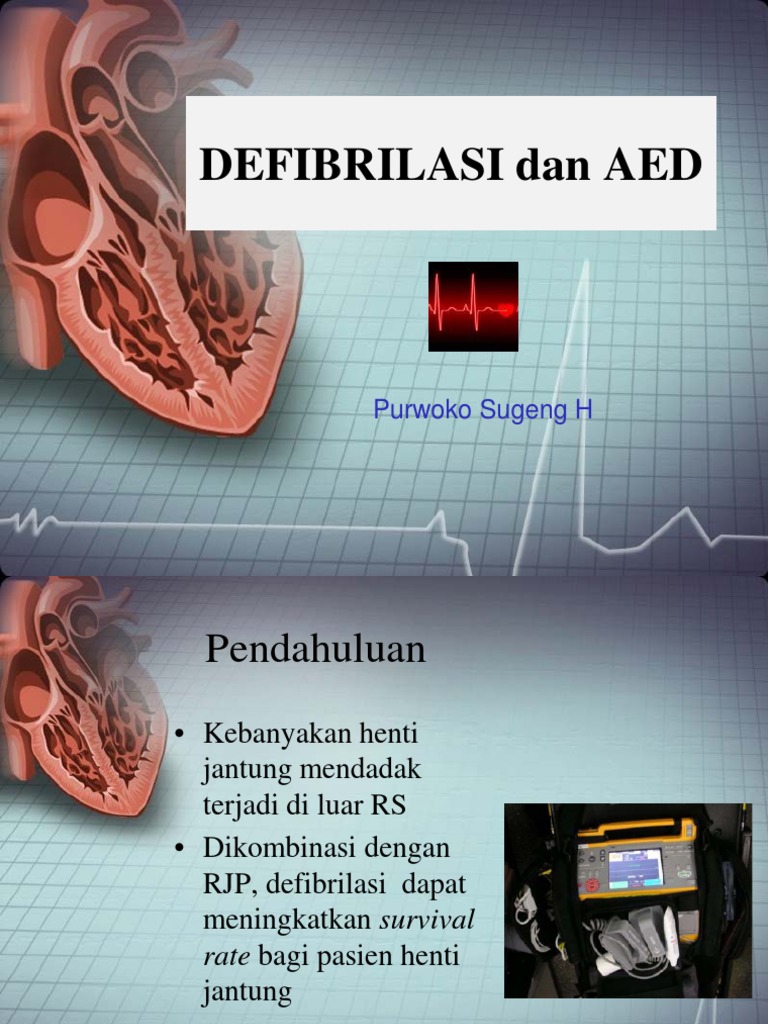 DEFIBRILASI dan AED

Purwoko Sugeng H

Pendahuluan

• Kebanyakan henti jantung mendadak terjadi di luar RS
• Dikombinasi dengan RJP, defibrilasi dapat meningkatkan survival rate bagi pasien henti jantung